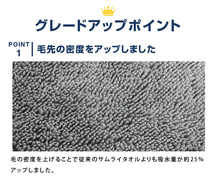 グレードアップポイント

POINT 1 毛先の密度をアップしました

毛の密度を上げることで従来のサムライタオルよりも吸水量が約25%アップしました。